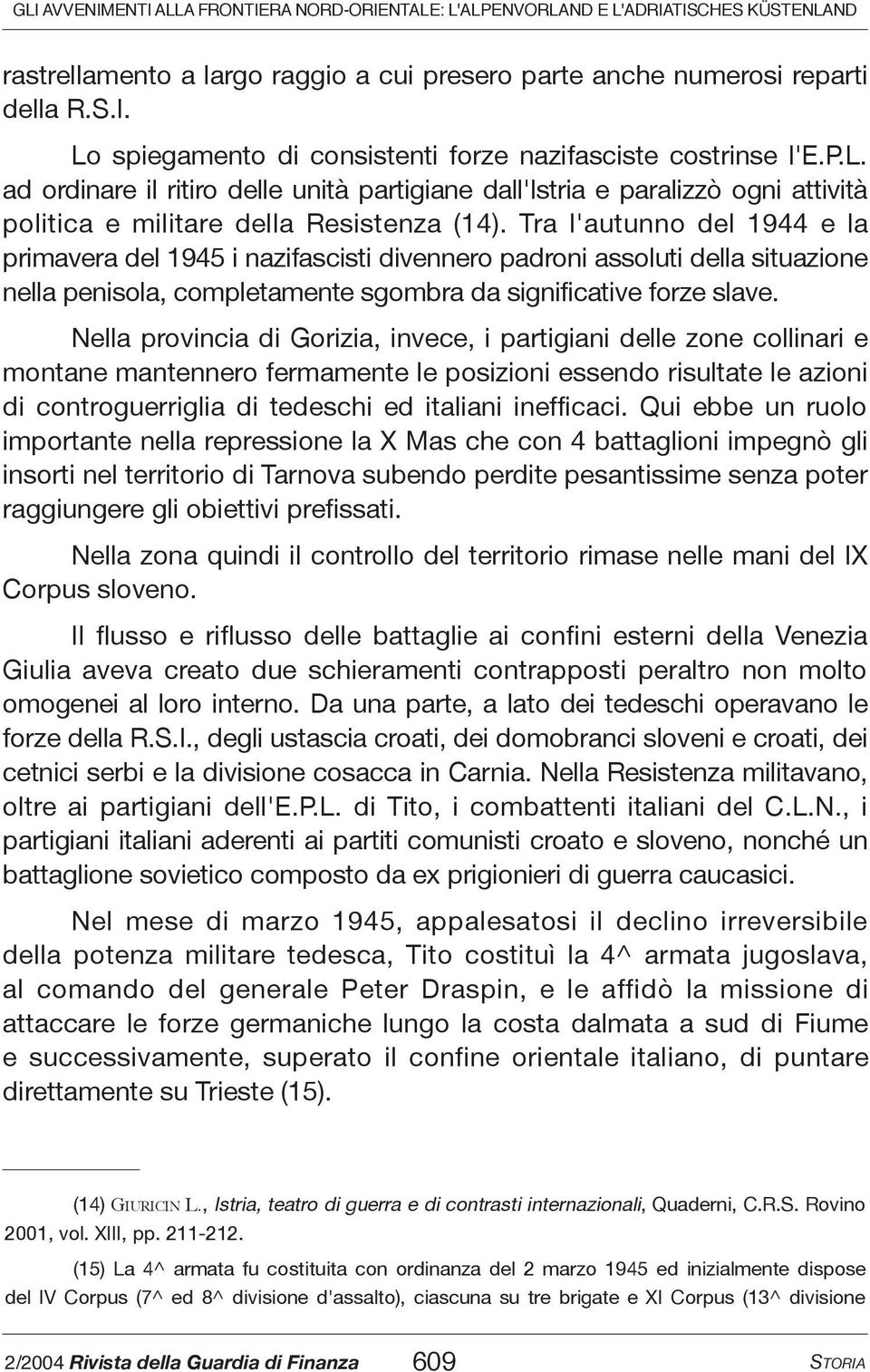 GLI AVVENIMENTI ALLA FRONTIERA NORD-ORIENTALE: L'ALPENVORLAND E L'ADRIATISCHES KÜSTENLAND

rastrellamento a largo raggio a cui presero parte anche numerosi reparti della R.S.I.

Lo spiegamento di consistenti forze nazifasciste costrinse l'E.P.L. ad ordinare il ritiro delle unità partigiane dall'Istria e paralizzò ogni attività politica e militare della Resistenza (14). Tra l'autunno del 1944 e la primavera del 1945 i nazifascisti divennero padroni assoluti della situazione nella penisola, completamente sgombra da significative forze slave.

Nella provincia di Gorizia, invece, i partigiani delle zone collinari e montane mantennero fermamente le posizioni essendo risultate le azioni di controguerriglia di tedeschi ed italiani inefficaci. Qui ebbe un ruolo importante nella repressione la X Mas che con 4 battaglioni impegnò gli insorti nel territorio di Tarnova subendo perdite pesantissime senza poter raggiungere gli obiettivi prefissati.

Nella zona quindi il controllo del territorio rimase nelle mani del IX Corpus sloveno.

Il flusso e riflusso delle battaglie ai confini esterni della Venezia Giulia aveva creato due schieramenti contrapposti peraltro non molto omogenei al loro interno. Da una parte, a lato dei tedeschi operavano le forze della R.S.I., degli ustascia croati, dei domobranci sloveni e croati, dei cetnici serbi e la divisione cosacca in Carnia. Nella Resistenza militavano, oltre ai partigiani dell'E.P.L. di Tito, i combattenti italiani del C.L.N., i partigiani italiani aderenti ai partiti comunisti croato e sloveno, nonché un battaglione sovietico composto da ex prigionieri di guerra caucasici.

Nel mese di marzo 1945, appalesatosi il declino irreversibile della potenza militare tedesca, Tito costituì la 4^ armata jugoslava, al comando del generale Peter Draspin, e le affidò la missione di attaccare le forze germaniche lungo la costa dalmata a sud di Fiume e successivamente, superato il confine orientale italiano, di puntare direttamente su Trieste (15).

(14) GIURICIN L., Istria, teatro di guerra e di contrasti internazionali, Quaderni, C.R.S. Rovino 2001, vol. XIII, pp. 211-212.

(15) La 4^ armata fu costituita con ordinanza del 2 marzo 1945 ed inizialmente dispose del IV Corpus (7^ ed 8^ divisione d'assalto), ciascuna su tre brigate e XI Corpus (13^ divisione

2/2004 Rivista della Guardia di Finanza 609 STORIA